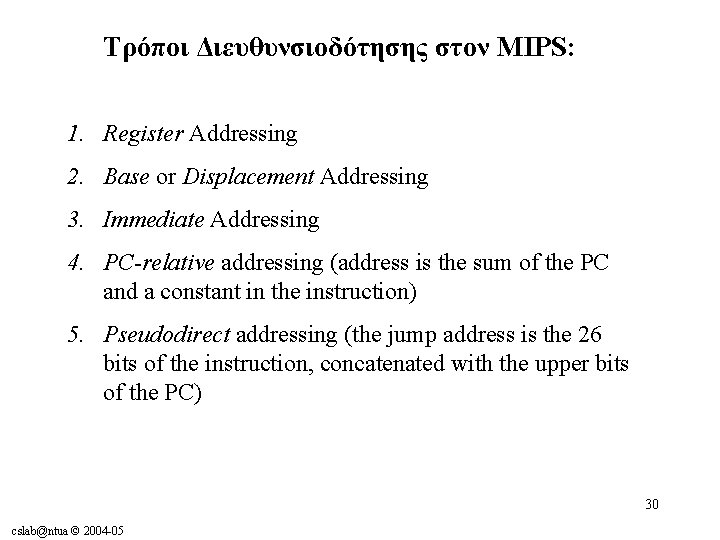 Τρόποι Διευθυνσιοδότησης στον MIPS:

1. Register Addressing
2. Base or Displacement Addressing
3. Immediate Addressing
4. PC-relative addressing (address is the sum of the PC and a constant in the instruction)
5. Pseudodirect addressing (the jump address is the 26 bits of the instruction, concatenated with the upper bits of the PC)

30

cslab@ntua © 2004-05